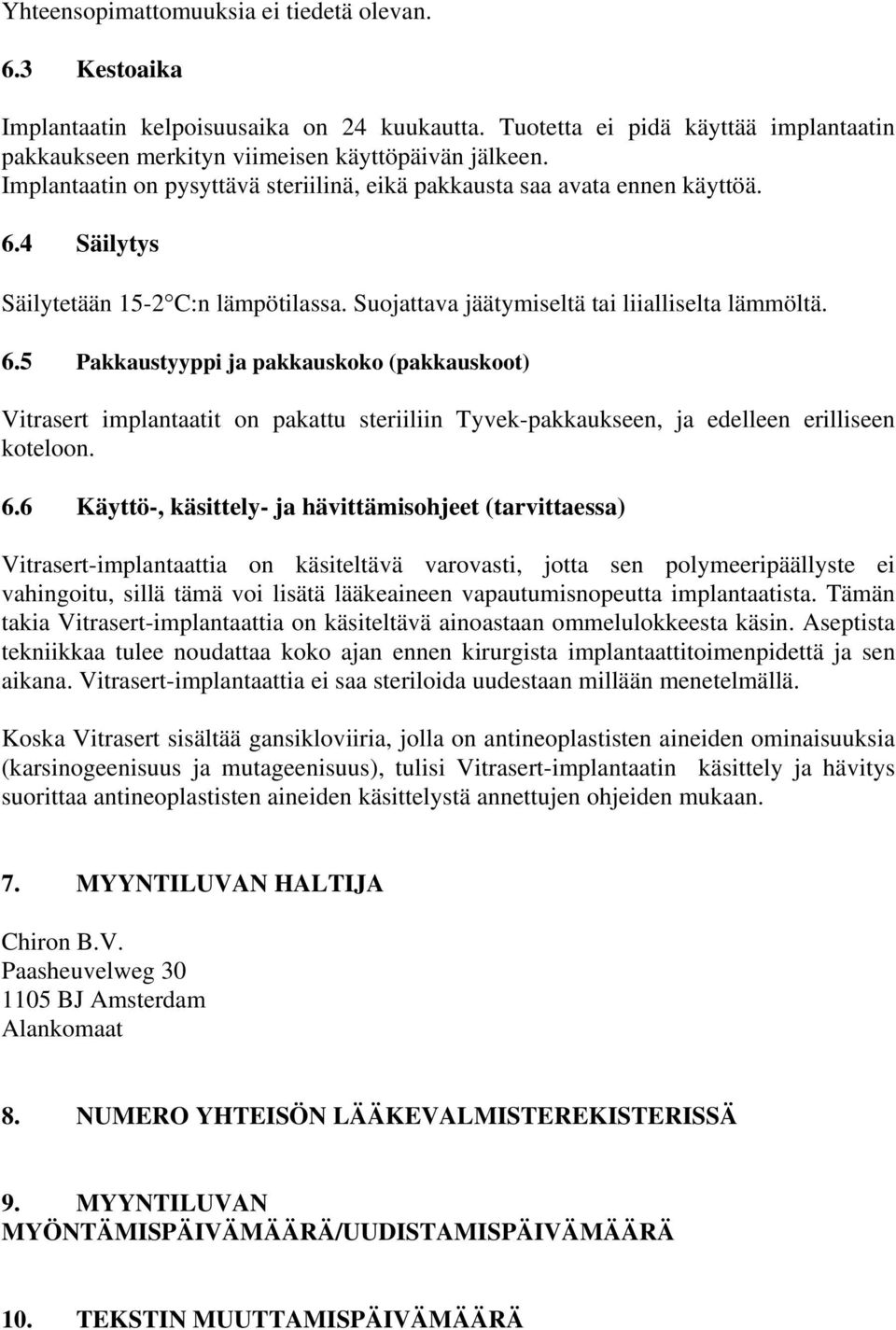 Yhteensopimattomuuksia ei tiedetä olevan.

6.3 Kestoaika

Implantaatin kelpoisuusaika on 24 kuukautta. Tuotetta ei pidä käyttää implantaatin pakkaukseen merkityn viimeisen käyttöpäivän jälkeen.
Implantaatin on pysyttävä steriilinä, eikä pakkausta saa avata ennen käyttöä.

6.4 Säilytys

Säilytetään 15-2 C:n lämpötilassa. Suojattava jäätymiseltä tai liialliselta lämmöltä.

6.5 Pakkaustyyppi ja pakkauskoko (pakkauskoot)

Vitrasert implantaatit on pakattu steriiliin Tyvek-pakkaukseen, ja edelleen erilliseen koteloon.

6.6 Käyttö-, käsittely- ja hävittämisohjeet (tarvittaessa)

Vitrasert-implantaattia on käsiteltävä varovasti, jotta sen polymeeripäällyste ei vahingoitu, sillä tämä voi lisätä lääkeaineen vapautumisnopeutta implantaatista. Tämän takia Vitrasert-implantaattia on käsiteltävä ainoastaan ommelulokkeesta käsin. Aseptista tekniikkaa tulee noudattaa koko ajan ennen kirurgista implantaattitoimenpidettä ja sen aikana. Vitrasert-implantaattia ei saa steriloida uudestaan millään menetelmällä.

Koska Vitrasert sisältää gansikloviiria, jolla on antineoplastisten aineiden ominaisuuksia (karsinogeenisuus ja mutageenisuus), tulisi Vitrasert-implantaatin käsittely ja hävitys suorittaa antineoplastisten aineiden käsittelystä annettujen ohjeiden mukaan.

7. MYYNTILUVAN HALTIJA

Chiron B.V.
Paasheuvelweg 30
1105 BJ Amsterdam
Alankomaat

8. NUMERO YHTEISÖN LÄÄKEVALMISTEREKISTERISSÄ

9. MYYNTILUVAN MYÖNTÄMISPÄIVÄMÄÄRÄ/UUDISTAMISPÄIVÄMÄÄRÄ

10. TEKSTIN MUUTTAMISPÄIVÄMÄÄRÄ